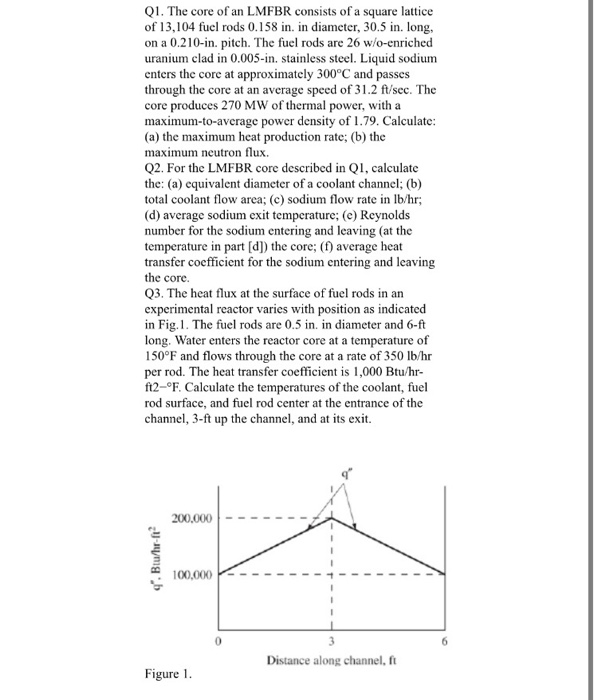 Q1. The core of an LMFBR consists of a square lattice of 13,104 fuel rods 0.158 in. in diameter, 30.5 in. long, on a 0.210-in. pitch. The fuel rods are 26 w/o-enriched uranium clad in 0.005-in. stainless steel. Liquid sodium enters the core at approximately 300°C and passes through the core at an average speed of 31.2 ft/sec. The core produces 270 MW of thermal power, with a maximum-to-average power density of 1.79. Calculate: (a) the maximum heat production rate; (b) the maximum neutron flux.
Q2. For the LMFBR core described in Q1, calculate the: (a) equivalent diameter of a coolant channel; (b) total coolant flow area; (c) sodium flow rate in lb/hr; (d) average sodium exit temperature; (e) Reynolds number for the sodium entering and leaving (at the temperature in part [d]) the core; (f) average heat transfer coefficient for the sodium entering and leaving the core.
Q3. The heat flux at the surface of fuel rods in an experimental reactor varies with position as indicated in Fig.1. The fuel rods are 0.5 in. in diameter and 6-ft long. Water enters the reactor core at a temperature of 150°F and flows through the core at a rate of 350 lb/hr per rod. The heat transfer coefficient is 1,000 Btu/hr-ft2-°F. Calculate the temperatures of the coolant, fuel rod surface, and fuel rod center at the entrance of the channel, 3-ft up the channel, and at its exit.

q"
200,000
100,000
q", Btu/hr-ft$^2$
0
3
6
Distance along channel, ft

Figure 1.